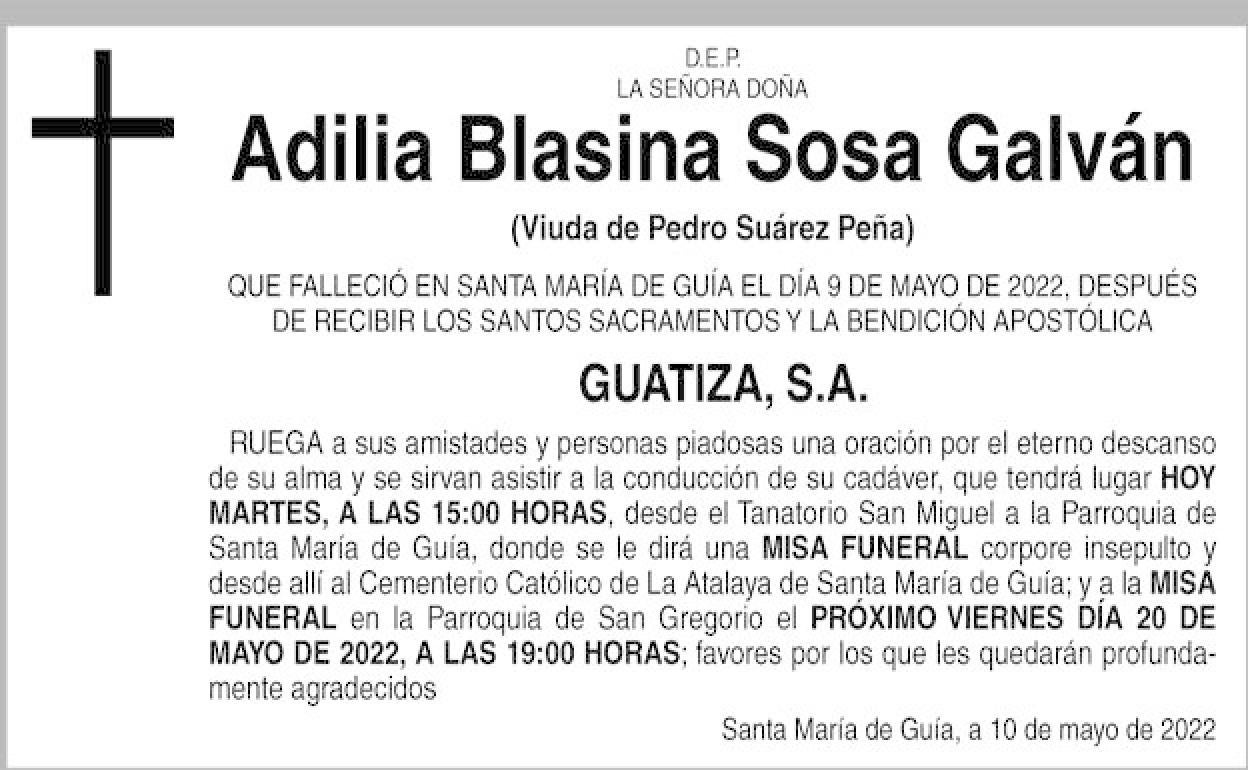 D.E.P.
LA SEÑORA DOÑA

Adilia Blasina Sosa Galván

(Viuda de Pedro Suárez Peña)

QUE FALLECIÓ EN SANTA MARÍA DE GUÍA EL DÍA 9 DE MAYO DE 2022, DESPUÉS DE RECIBIR LOS SANTOS SACRAMENTOS Y LA BENDICIÓN APOSTÓLICA

GUATIZA, S.A.

RUEGA a sus amistades y personas piadosas una oración por el eterno descanso de su alma y se sirvan asistir a la conducción de su cadáver, que tendrá lugar HOY MARTES, A LAS 15:00 HORAS, desde el Tanatorio San Miguel a la Parroquia de Santa María de Guía, donde se le dirá una MISA FUNERAL corpore insepulto y desde allí al Cementerio Católico de La Atalaya de Santa María de Guía; y a la MISA FUNERAL en la Parroquia de San Gregorio el PRÓXIMO VIERNES DÍA 20 DE MAYO DE 2022, A LAS 19:00 HORAS; favores por los que les quedarán profundamente agradecidos

Santa María de Guía, a 10 de mayo de 2022